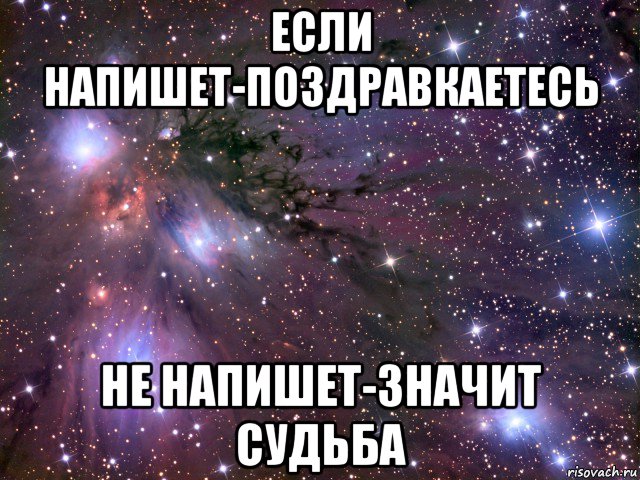 ЕСЛИ НАПИШЕТ-ПОЗДРАВКАЕТЕСЬ

НЕ НАПИШЕТ-ЗНАЧИТ СУДЬБА

risovach.ru